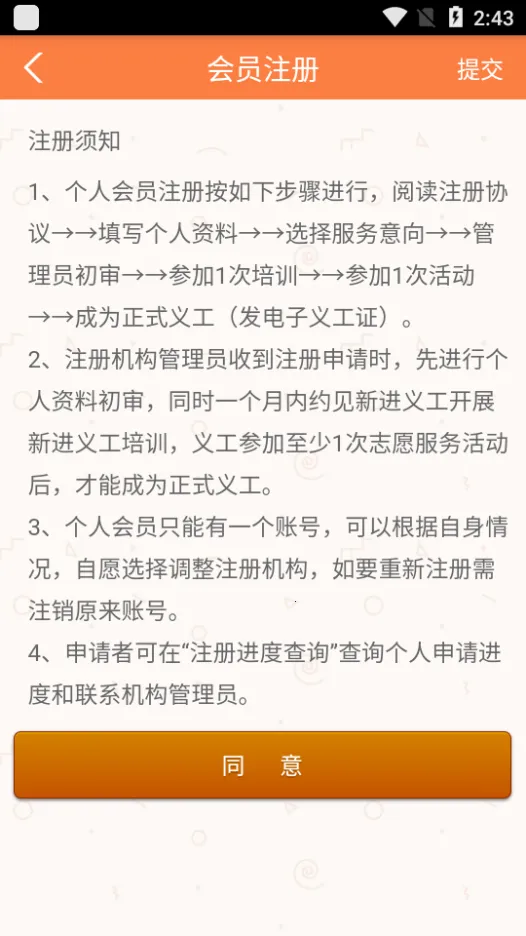 2:43

会员注册

提交

注册须知

1、个人会员注册按如下步骤进行，阅读注册协议→→填写个人资料→→选择服务意向→→管理员初审→→参加1次培训→→参加1次活动→→成为正式义工（发电子义工证）。

2、注册机构管理员收到注册申请时，先进行个人资料初审，同时一个月内约见新进义工开展新进义工培训，义工参加至少1次志愿服务活动后，才能成为正式义工。

3、个人会员只能有一个账号，可以根据自身情况，自愿选择调整注册机构，如要重新注册需注销原来账号。

4、申请者可在“注册进度查询”查询个人申请进度和联系机构管理员。

同　意